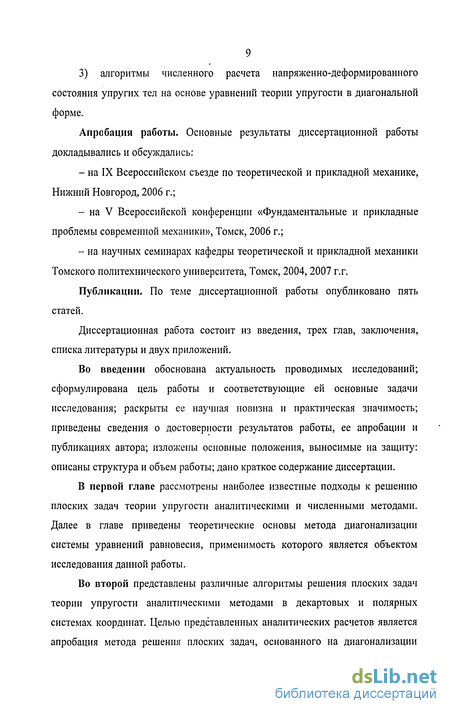 9

3) алгоритмы численного расчета напряженно-деформированного состояния упругих тел на основе уравнений теории упругости в диагональной форме.

Апробация работы. Основные результаты диссертационной работы докладывались и обсуждались:

– на IX Всероссийском съезде по теоретической и прикладной механике, Нижний Новгород, 2006 г.;

– на V Всероссийской конференции «Фундаментальные и прикладные проблемы современной механики», Томск, 2006 г.;

– на научных семинарах кафедры теоретической и прикладной механики Томского политехнического университета, Томск, 2004, 2007 г.г.

Публикации. По теме диссертационной работы опубликовано пять статей.

Диссертационная работа состоит из введения, трех глав, заключения, списка литературы и двух приложений.

Во введении обоснована актуальность проводимых исследований; сформулирована цель работы и соответствующие ей основные задачи исследования; раскрыты ее научная новизна и практическая значимость; приведены сведения о достоверности результатов работы, ее апробации и публикациях автора; изложены основные положения, выносимые на защиту: описаны структура и объем работы; дано краткое содержание диссертации.

В первой главе рассмотрены наиболее известные подходы к решению плоских задач теории упругости аналитическими и численными методами. Далее в главе приведены теоретические основы метода диагонализации системы уравнений равновесия, применимость которого является объектом исследования данной работы.

Во второй представлены различные алгоритмы решения плоских задач теории упругости аналитическими методами в декартовых и полярных системах координат. Целью представленных аналитических расчетов является апробация метода решения плоских задач, основанного на диагонализации

dsLib.net
библиотека диссертаций